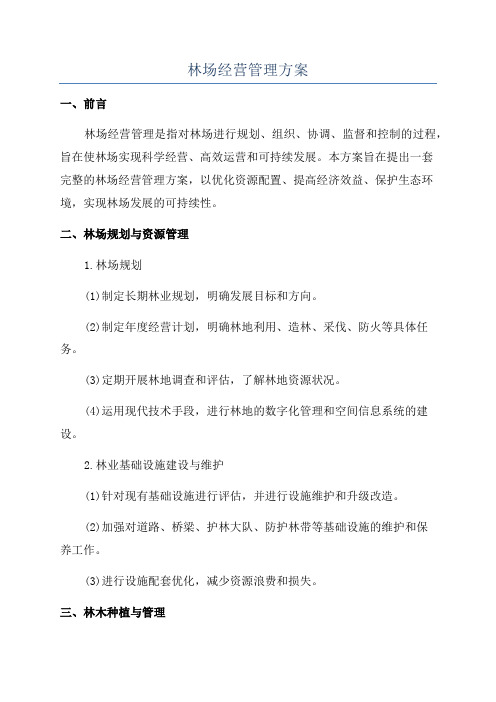 林场经营管理方案

一、前言

林场经营管理是指对林场进行规划、组织、协调、监督和控制的过程，旨在使林场实现科学经营、高效运营和可持续发展。本方案旨在提出一套完整的林场经营管理方案，以优化资源配置、提高经济效益、保护生态环境，实现林场发展的可持续性。

二、林场规划与资源管理

1.林场规划

(1)制定长期林业规划，明确发展目标和方向。

(2)制定年度经营计划，明确林地利用、造林、采伐、防火等具体任务。

(3)定期开展林地调查和评估，了解林地资源状况。

(4)运用现代技术手段，进行林地的数字化管理和空间信息系统的建设。

2.林业基础设施建设与维护

(1)针对现有基础设施进行评估，并进行设施维护和升级改造。

(2)加强对道路、桥梁、护林大队、防护林带等基础设施的维护和保养工作。

(3)进行设施配套优化，减少资源浪费和损失。

三、林木种植与管理